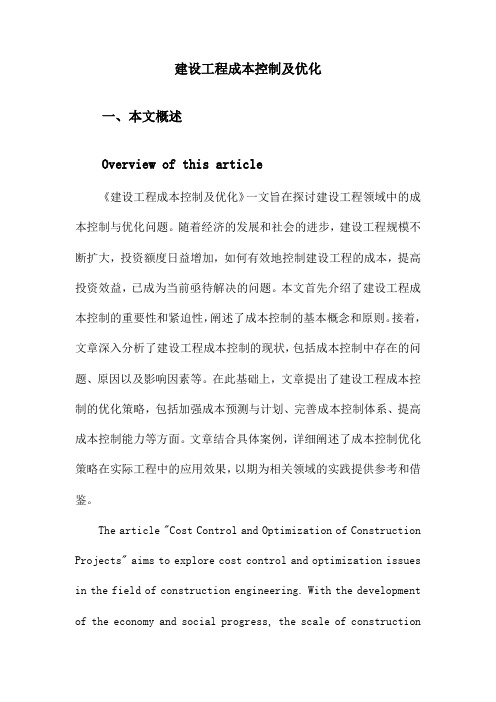 建设工程成本控制及优化

一、本文概述

Overview of this article

《建设工程成本控制及优化》一文旨在探讨建设工程领域中的成本控制与优化问题。随着经济的发展和社会的进步，建设工程规模不断扩大，投资额度日益增加，如何有效地控制建设工程的成本，提高投资效益，已成为当前亟待解决的问题。本文首先介绍了建设工程成本控制的重要性和紧迫性，阐述了成本控制的基本概念和原则。接着，文章深入分析了建设工程成本控制的现状，包括成本控制中存在的问题、原因以及影响因素等。在此基础上，文章提出了建设工程成本控制的优化策略，包括加强成本预测与计划、完善成本控制体系、提高成本控制能力等方面。文章结合具体案例，详细阐述了成本控制优化策略在实际工程中的应用效果，以期为相关领域的实践提供参考和借鉴。

The article "Cost Control and Optimization of Construction Projects" aims to explore cost control and optimization issues in the field of construction engineering. With the development of the economy and social progress, the scale of construction